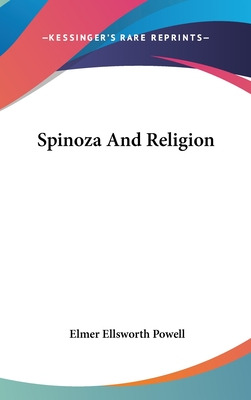 —KESSINGER'S RARE REPRINTS—

Spinoza And Religion

Elmer Ellsworth Powell